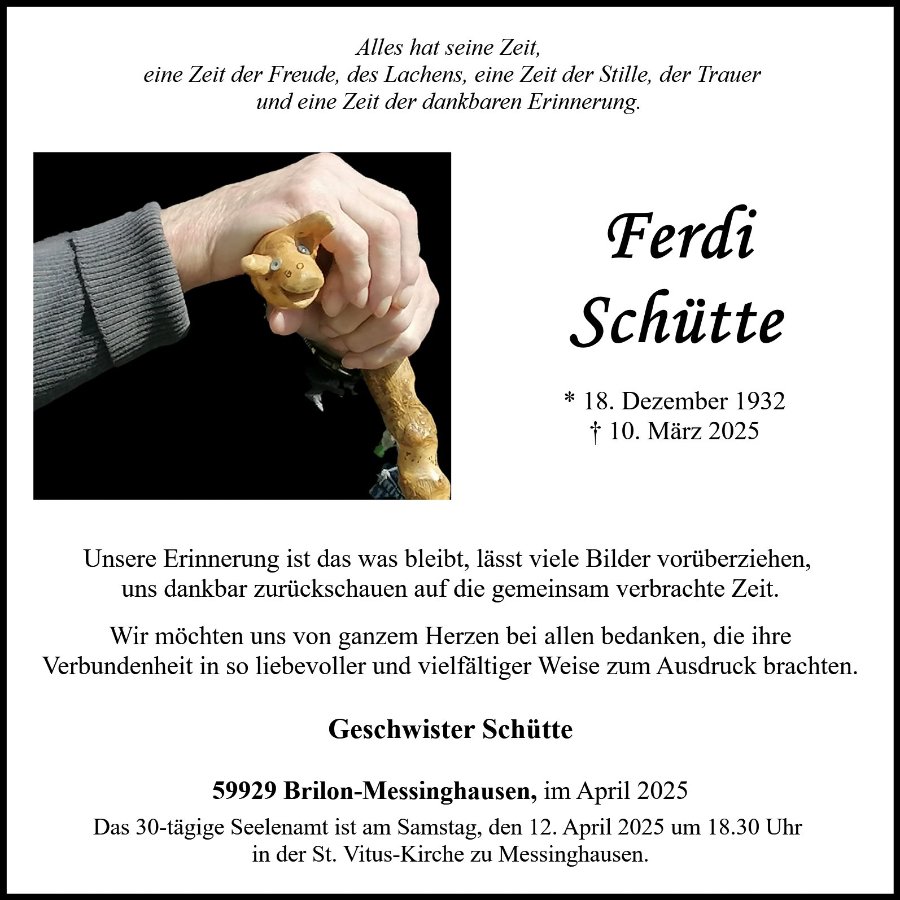 Alles hat seine Zeit,
eine Zeit der Freude, des Lachens, eine Zeit der Stille, der Trauer
und eine Zeit der dankbaren Erinnerung.

Ferdi
Schütte

* 18. Dezember 1932
† 10. März 2025

Unsere Erinnerung ist das was bleibt, lässt viele Bilder vorüberziehen, uns dankbar zurückschauen auf die gemeinsam verbrachte Zeit.

Wir möchten uns von ganzem Herzen bei allen bedanken, die ihre Verbundenheit in so liebevoller und vielfältiger Weise zum Ausdruck brachten.

Geschwister Schütte

59929 Brilon-Messinghausen, im April 2025

Das 30-tägige Seelenamt ist am Samstag, den 12. April 2025 um 18.30 Uhr in der St. Vitus-Kirche zu Messinghausen.